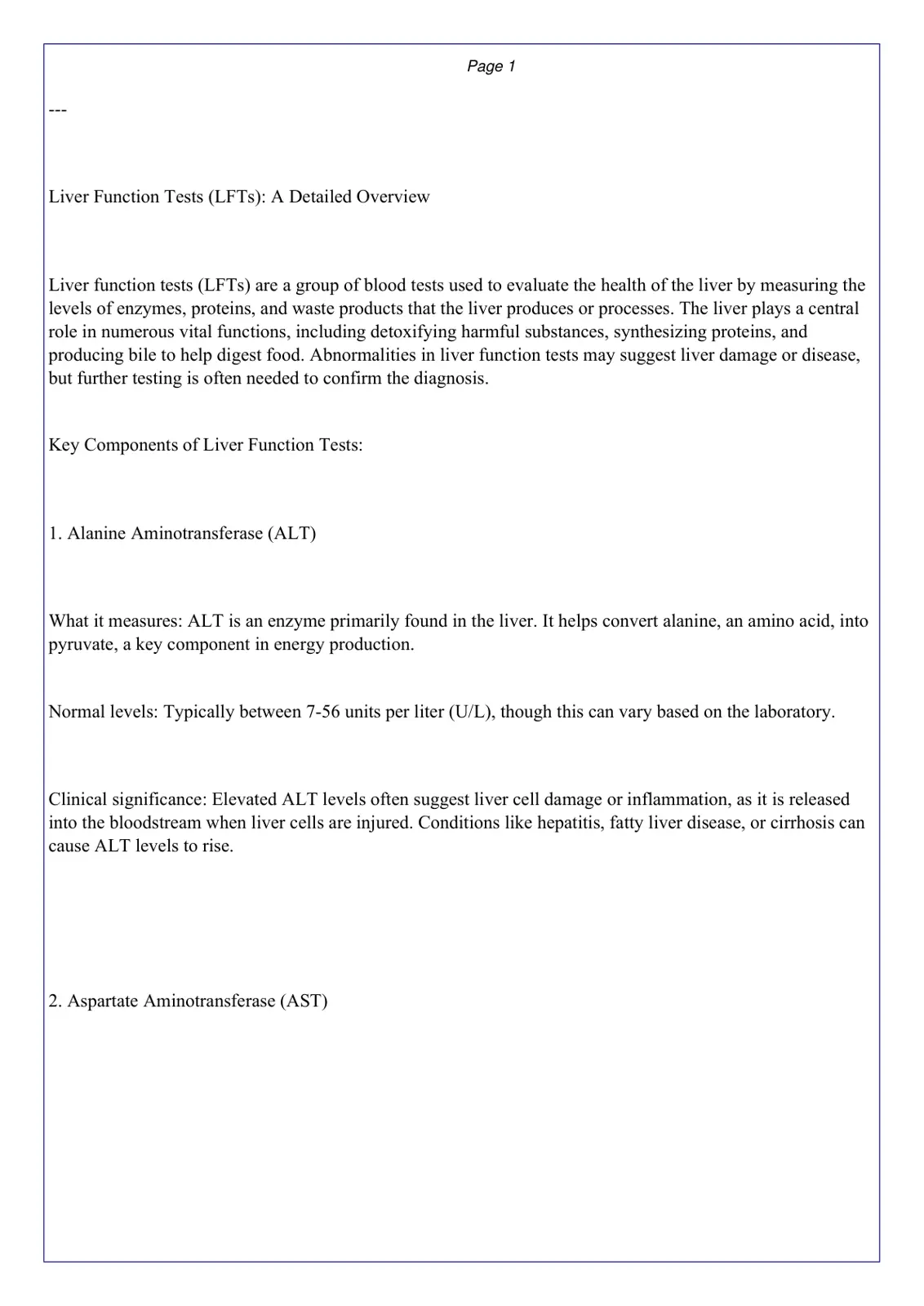 Page 1

---

Liver Function Tests (LFTs): A Detailed Overview

Liver function tests (LFTs) are a group of blood tests used to evaluate the health of the liver by measuring the levels of enzymes, proteins, and waste products that the liver produces or processes. The liver plays a central role in numerous vital functions, including detoxifying harmful substances, synthesizing proteins, and producing bile to help digest food. Abnormalities in liver function tests may suggest liver damage or disease, but further testing is often needed to confirm the diagnosis.

Key Components of Liver Function Tests:

1. Alanine Aminotransferase (ALT)

What it measures: ALT is an enzyme primarily found in the liver. It helps convert alanine, an amino acid, into pyruvate, a key component in energy production.

Normal levels: Typically between 7-56 units per liter (U/L), though this can vary based on the laboratory.

Clinical significance: Elevated ALT levels often suggest liver cell damage or inflammation, as it is released into the bloodstream when liver cells are injured. Conditions like hepatitis, fatty liver disease, or cirrhosis can cause ALT levels to rise.

2. Aspartate Aminotransferase (AST)